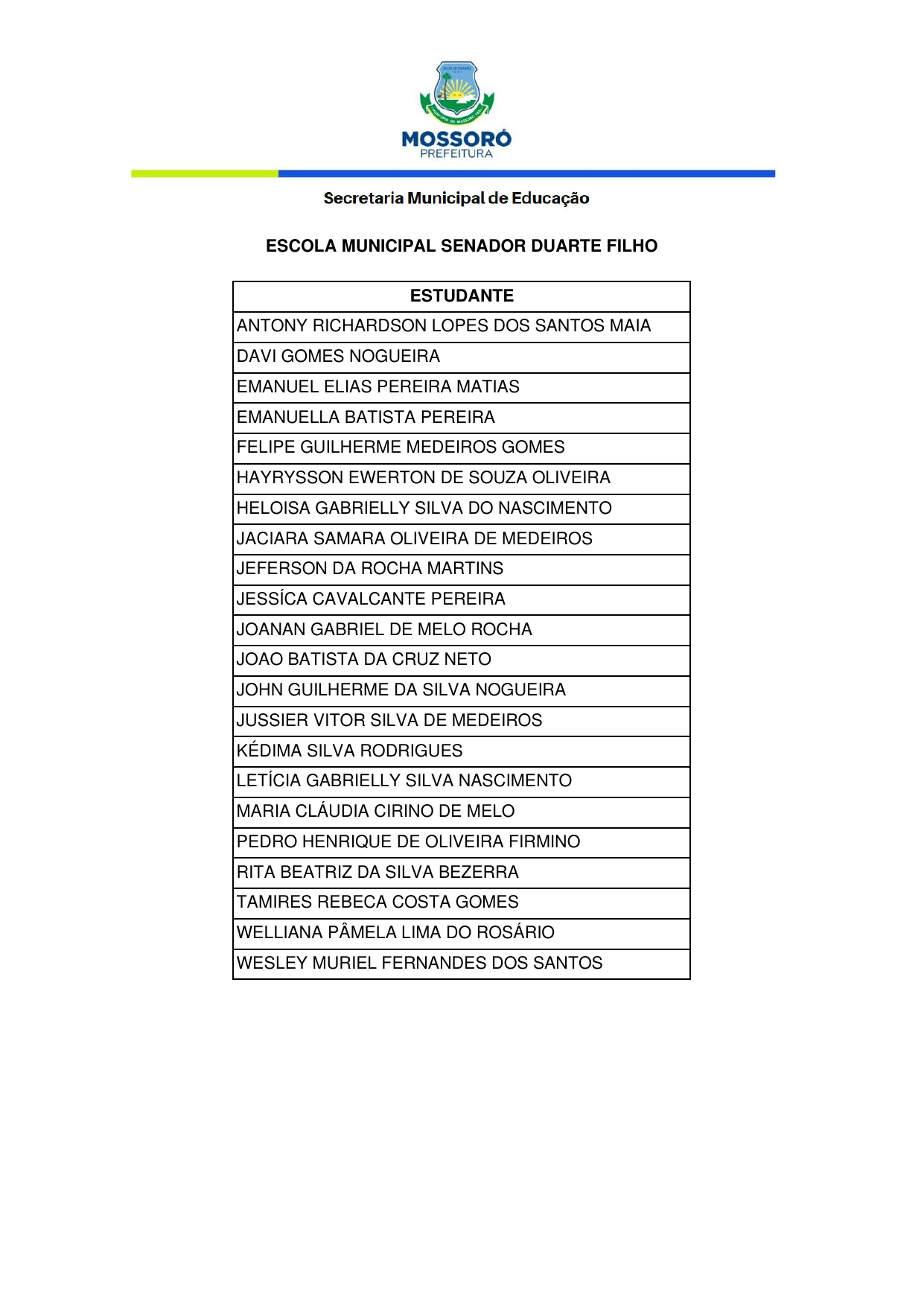 MOSSORÓ
PREFEITURA

Secretaria Municipal de Educação

ESCOLA MUNICIPAL SENADOR DUARTE FILHO

| ESTUDANTE |
|---|
| ANTONY RICHARDSON LOPES DOS SANTOS MAIA |
| DAVI GOMES NOGUEIRA |
| EMANUEL ELIAS PEREIRA MATIAS |
| EMANUELLA BATISTA PEREIRA |
| FELIPE GUILHERME MEDEIROS GOMES |
| HAYRYSSON EWERTON DE SOUZA OLIVEIRA |
| HELOISA GABRIELLY SILVA DO NASCIMENTO |
| JACIARA SAMARA OLIVEIRA DE MEDEIROS |
| JEFERSON DA ROCHA MARTINS |
| JESSÍCA CAVALCANTE PEREIRA |
| JOANAN GABRIEL DE MELO ROCHA |
| JOAO BATISTA DA CRUZ NETO |
| JOHN GUILHERME DA SILVA NOGUEIRA |
| JUSSIER VITOR SILVA DE MEDEIROS |
| KÉDIMA SILVA RODRIGUES |
| LETÍCIA GABRIELLY SILVA NASCIMENTO |
| MARIA CLÁUDIA CIRINO DE MELO |
| PEDRO HENRIQUE DE OLIVEIRA FIRMINO |
| RITA BEATRIZ DA SILVA BEZERRA |
| TAMIRES REBECA COSTA GOMES |
| WELLIANA PÂMELA LIMA DO ROSÁRIO |
| WESLEY MURIEL FERNANDES DOS SANTOS |